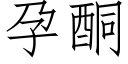 孕酮